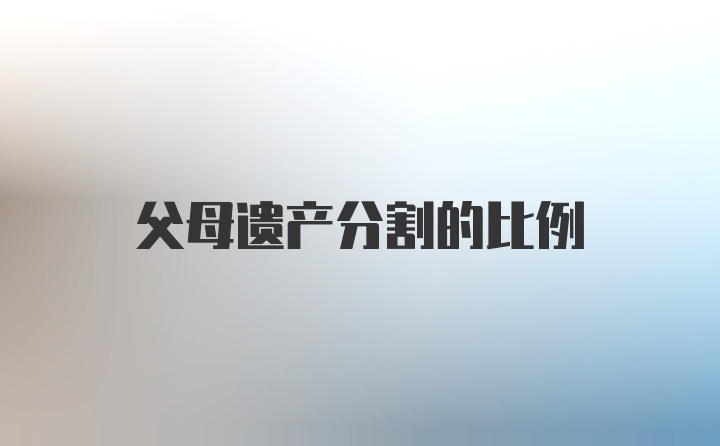 父母遗产分割的比例